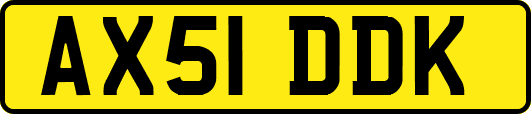 AX51 DDK